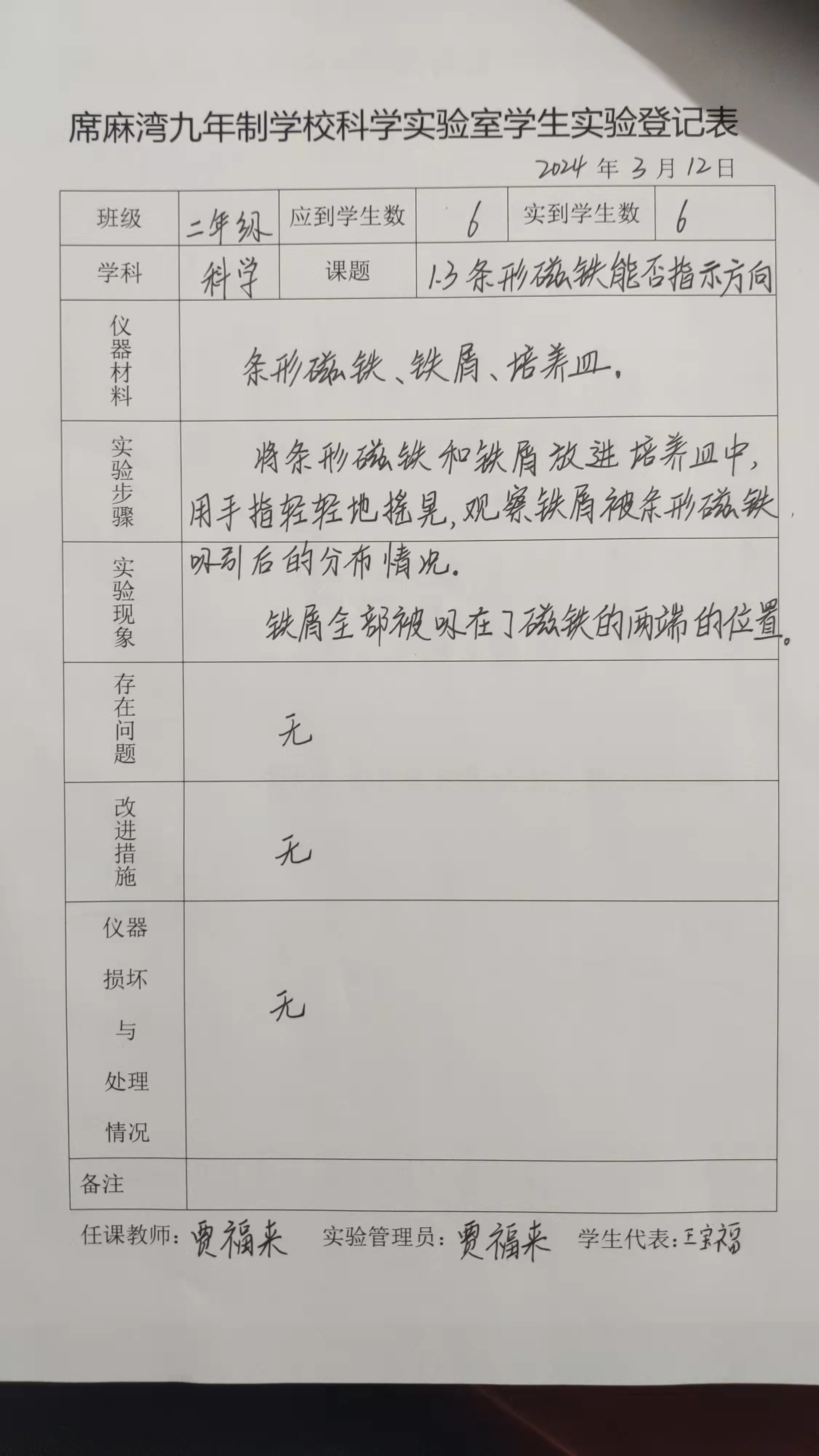 席麻湾九年制学校科学实验室学生实验登记表

2024 年 3 月 12 日

| 班级 | 二年级 | 应到学生数 | 6 | 实到学生数 | 6 |
|---|---|---|---|---|---|
| 学科 | 科学 | 课题 | 1.3 条形磁铁能否指示方向 | | |
| 仪器材料 | 条形磁铁、铁屑、培养皿。 | | | | |
| 实验步骤 | 将条形磁铁和铁屑放进培养皿中，用手指轻轻地摇晃，观察铁屑被条形磁铁吸引后的分布情况。 | | | | |
| 实验现象 | 铁屑全部被吸在了磁铁的两端的位置。 | | | | |
| 存在问题 | 无 | | | | |
| 改进措施 | 无 | | | | |
| 仪器损坏与处理情况 | 无 | | | | |
| 备注 | | | | | |

任课教师：贾福来　实验管理员：贾福来　学生代表：王宝福